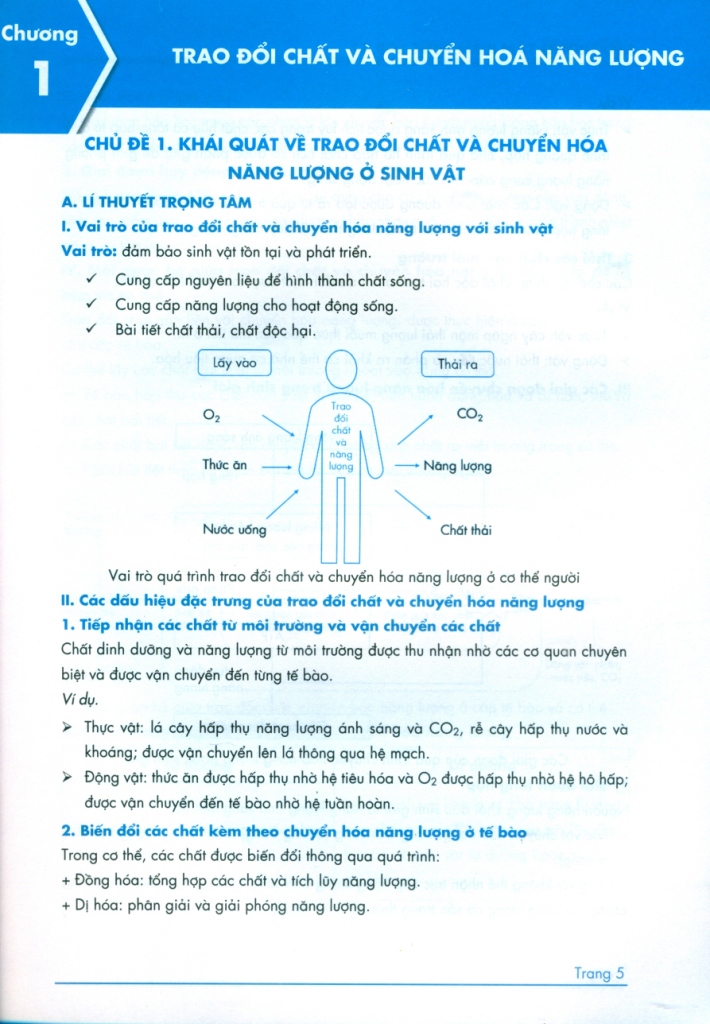 Chương 1

TRAO ĐỔI CHẤT VÀ CHUYỂN HOÁ NĂNG LƯỢNG

CHỦ ĐỀ 1. KHÁI QUÁT VỀ TRAO ĐỔI CHẤT VÀ CHUYỂN HÓA NĂNG LƯỢNG Ở SINH VẬT

A. LÍ THUYẾT TRỌNG TÂM

I. Vai trò của trao đổi chất và chuyển hóa năng lượng với sinh vật

Vai trò: đảm bảo sinh vật tồn tại và phát triển.

✓ Cung cấp nguyên liệu để hình thành chất sống.
✓ Cung cấp năng lượng cho hoạt động sống.
✓ Bài tiết chất thải, chất độc hại.

Lấy vào

Thải ra

$O_2$

Thức ăn

Nước uống

Trao đổi chất và năng lượng

$CO_2$

Năng lượng

Chất thải

Vai trò quá trình trao đổi chất và chuyển hóa năng lượng ở cơ thể người

II. Các dấu hiệu đặc trưng của trao đổi chất và chuyển hóa năng lượng

1. Tiếp nhận các chất từ môi trường và vận chuyển các chất

Chất dinh dưỡng và năng lượng từ môi trường được thu nhận nhờ các cơ quan chuyên biệt và được vận chuyển đến từng tế bào.

Ví dụ.

➢ Thực vật: lá cây hấp thụ năng lượng ánh sáng và $CO_2$, rễ cây hấp thụ nước và khoáng; được vận chuyển lên lá thông qua hệ mạch.

➢ Động vật: thức ăn được hấp thụ nhờ hệ tiêu hóa và $O_2$ được hấp thụ nhờ hệ hô hấp; được vận chuyển đến tế bào nhờ hệ tuần hoàn.

2. Biến đổi các chất kèm theo chuyển hóa năng lượng ở tế bào

Trong cơ thể, các chất được biến đổi thông qua quá trình:

+ Đồng hóa: tổng hợp các chất và tích lũy năng lượng.

+ Dị hóa: phân giải và giải phóng năng lượng.

Trang 5